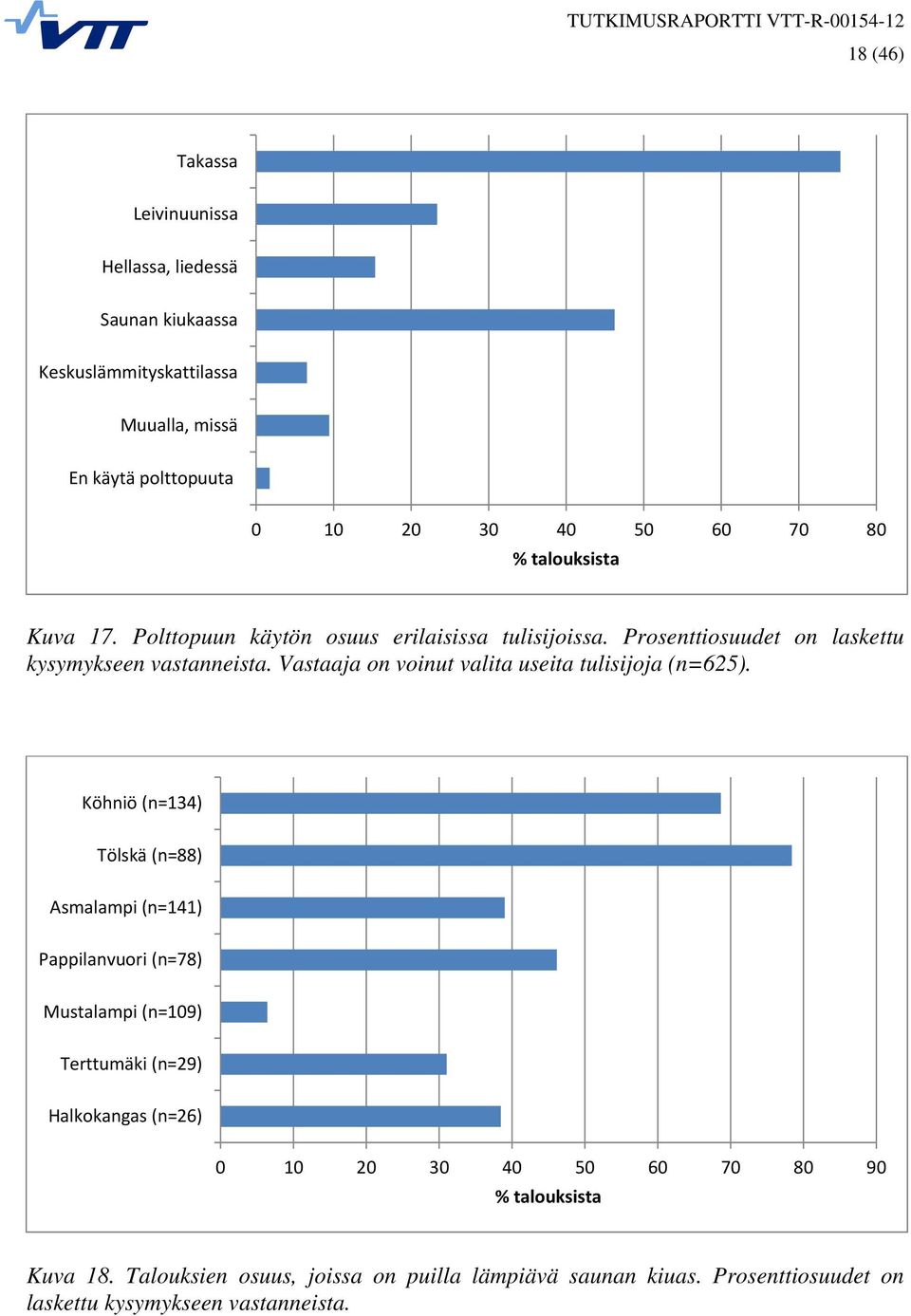 VTT

TUTKIMUSRAPORTTI VTT-R-00154-12
18 (46)

Takassa
Leivinuunissa
Hellassa, liedessä
Saunan kiukaassa
Keskuslämmityskattilassa
Muualla, missä
En käytä polttopuuta

0 10 20 30 40 50 60 70 80
% talouksista

Kuva 17. Polttopuun käytön osuus erilaisissa tulisijoissa. Prosenttiosuudet on laskettu kysymykseen vastanneista. Vastaaja on voinut valita useita tulisijoja (n=625).

Köhniö (n=134)
Tölskä (n=88)
Asmalampi (n=141)
Pappilanvuori (n=78)
Mustalampi (n=109)
Terttumäki (n=29)
Halkokangas (n=26)

0 10 20 30 40 50 60 70 80 90
% talouksista

Kuva 18. Talouksien osuus, joissa on puilla lämpiävä saunan kiuas. Prosenttiosuudet on laskettu kysymykseen vastanneista.